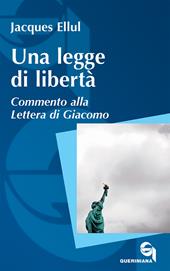 Jacques Ellul

Una legge di libertà

Commento alla Lettera di Giacomo

QUERINIANA